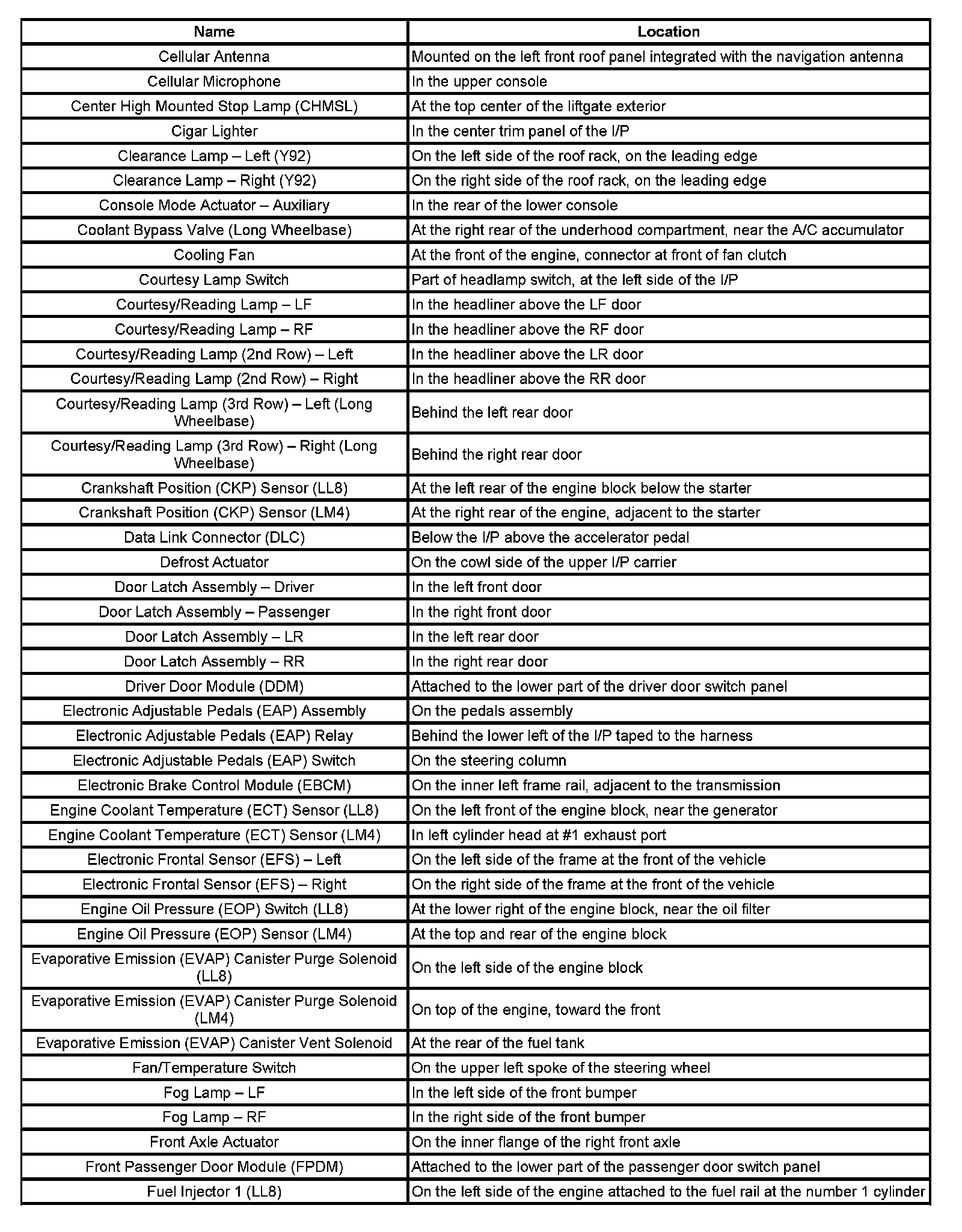 | Name | Location |
|---|---|
| Cellular Antenna | Mounted on the left front roof panel integrated with the navigation antenna |
| Cellular Microphone | In the upper console |
| Center High Mounted Stop Lamp (CHMSL) | At the top center of the liftgate exterior |
| Cigar Lighter | In the center trim panel of the I/P |
| Clearance Lamp – Left (Y92) | On the left side of the roof rack, on the leading edge |
| Clearance Lamp – Right (Y92) | On the right side of the roof rack, on the leading edge |
| Console Mode Actuator – Auxiliary | In the rear of the lower console |
| Coolant Bypass Valve (Long Wheelbase) | At the right rear of the underhood compartment, near the A/C accumulator |
| Cooling Fan | At the front of the engine, connector at front of fan clutch |
| Courtesy Lamp Switch | Part of headlamp switch, at the left side of the I/P |
| Courtesy/Reading Lamp – LF | In the headliner above the LF door |
| Courtesy/Reading Lamp – RF | In the headliner above the RF door |
| Courtesy/Reading Lamp (2nd Row) – Left | In the headliner above the LR door |
| Courtesy/Reading Lamp (2nd Row) – Right | In the headliner above the RR door |
| Courtesy/Reading Lamp (3rd Row) – Left (Long Wheelbase) | Behind the left rear door |
| Courtesy/Reading Lamp (3rd Row) – Right (Long Wheelbase) | Behind the right rear door |
| Crankshaft Position (CKP) Sensor (LL8) | At the left rear of the engine block below the starter |
| Crankshaft Position (CKP) Sensor (LM4) | At the right rear of the engine, adjacent to the starter |
| Data Link Connector (DLC) | Below the I/P above the accelerator pedal |
| Defrost Actuator | On the cowl side of the upper I/P carrier |
| Door Latch Assembly – Driver | In the left front door |
| Door Latch Assembly – Passenger | In the right front door |
| Door Latch Assembly – LR | In the left rear door |
| Door Latch Assembly – RR | In the right rear door |
| Driver Door Module (DDM) | Attached to the lower part of the driver door switch panel |
| Electronic Adjustable Pedals (EAP) Assembly | On the pedals assembly |
| Electronic Adjustable Pedals (EAP) Relay | Behind the lower left of the I/P taped to the harness |
| Electronic Adjustable Pedals (EAP) Switch | On the steering column |
| Electronic Brake Control Module (EBCM) | On the inner left frame rail, adjacent to the transmission |
| Engine Coolant Temperature (ECT) Sensor (LL8) | On the left front of the engine block, near the generator |
| Engine Coolant Temperature (ECT) Sensor (LM4) | In left cylinder head at #1 exhaust port |
| Electronic Frontal Sensor (EFS) – Left | On the left side of the frame at the front of the vehicle |
| Electronic Frontal Sensor (EFS) – Right | On the right side of the frame at the front of the vehicle |
| Engine Oil Pressure (EOP) Switch (LL8) | At the lower right of the engine block, near the oil filter |
| Engine Oil Pressure (EOP) Sensor (LM4) | At the top and rear of the engine block |
| Evaporative Emission (EVAP) Canister Purge Solenoid (LL8) | On the left side of the engine block |
| Evaporative Emission (EVAP) Canister Purge Solenoid (LM4) | On top of the engine, toward the front |
| Evaporative Emission (EVAP) Canister Vent Solenoid | At the rear of the fuel tank |
| Fan/Temperature Switch | On the upper left spoke of the steering wheel |
| Fog Lamp – LF | In the left side of the front bumper |
| Fog Lamp – RF | In the right side of the front bumper |
| Front Axle Actuator | On the inner flange of the right front axle |
| Front Passenger Door Module (FPDM) | Attached to the lower part of the passenger door switch panel |
| Fuel Injector 1 (LL8) | On the left side of the engine attached to the fuel rail at the number 1 cylinder |